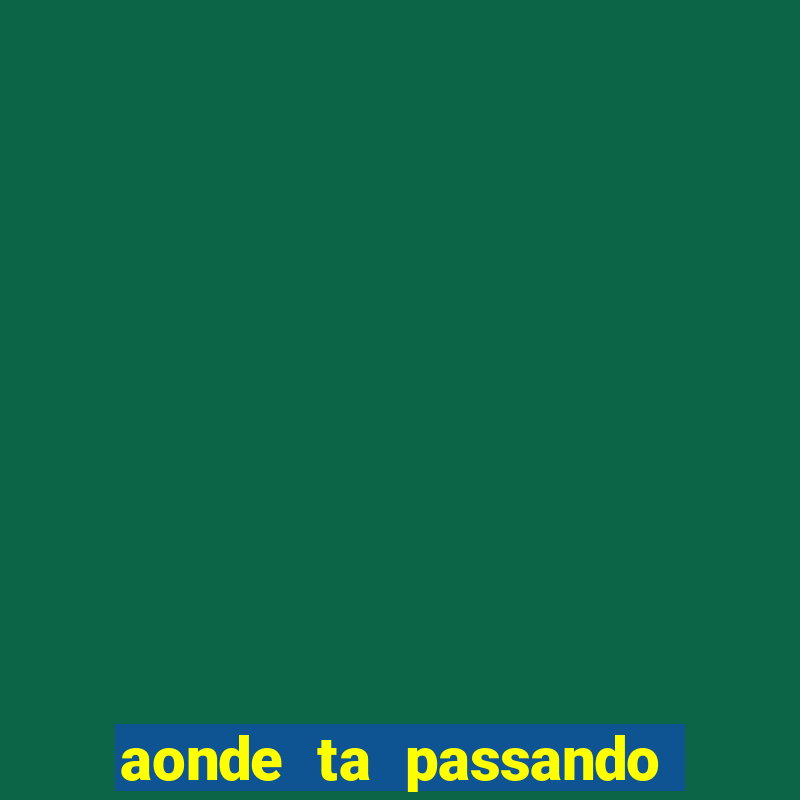 aonde ta passando